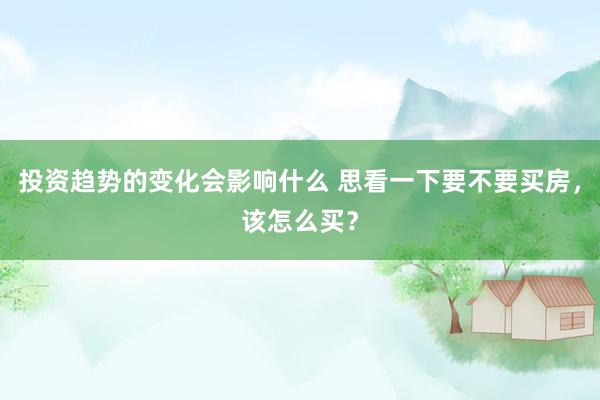 投资趋势的变化会影响什么 思看一下要不要买房，该怎么买？